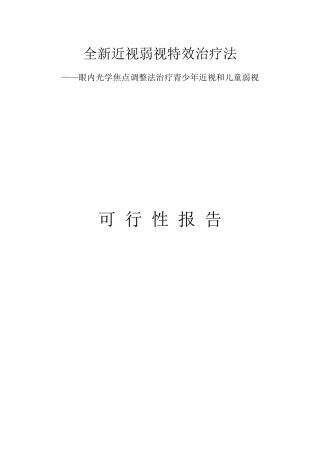 全新近视弱视特效治疗法

——眼内光学焦点调整法治疗青少年近视和儿童弱视

可 行 性 报 告